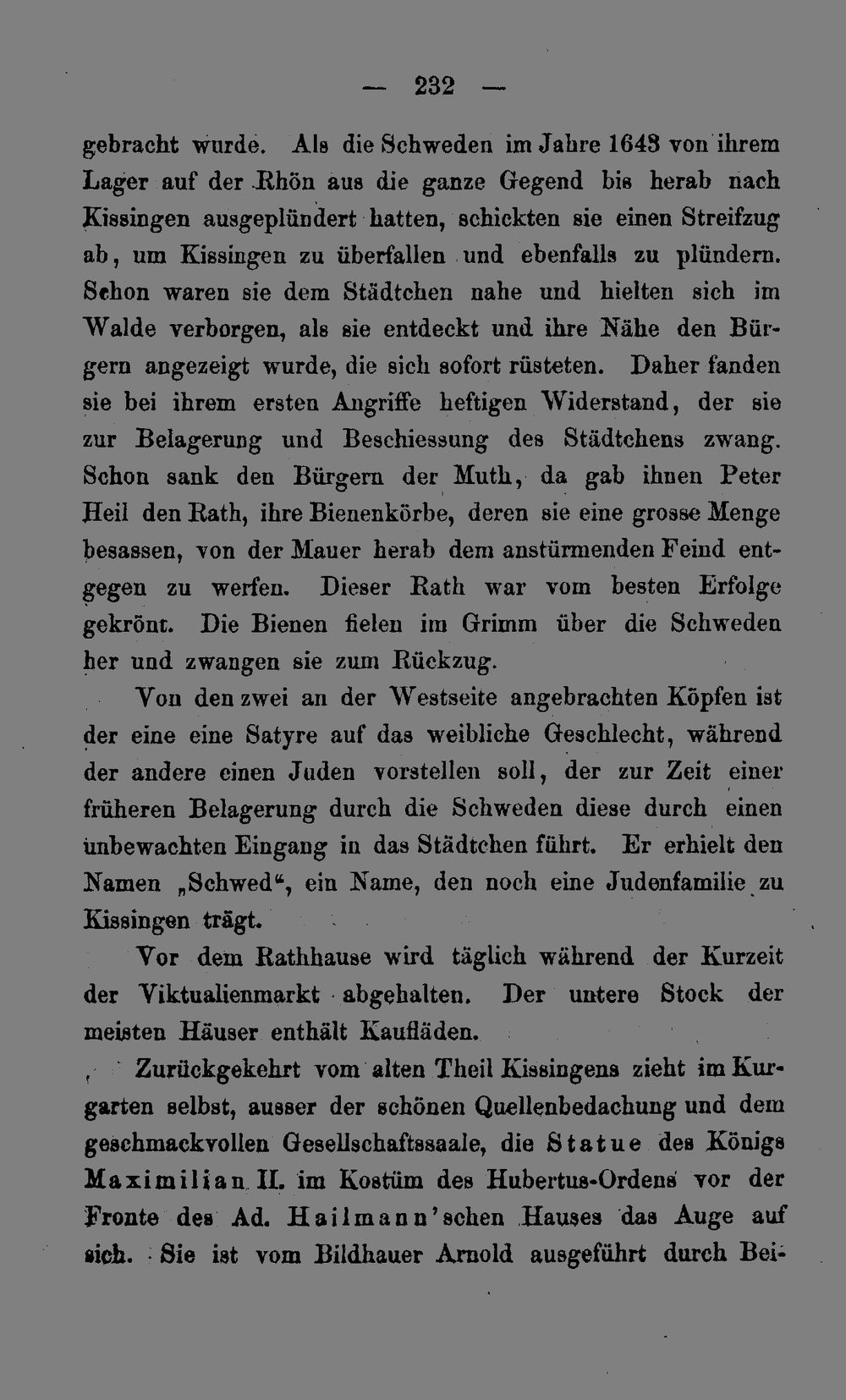 — 232 —

gebracht wurde. Als die Schweden im Jahre 1643 von ihrem Lager auf der Rhön aus die ganze Gegend bis herab nach Kissingen ausgeplündert hatten, schickten sie einen Streifzug ab, um Kissingen zu überfallen und ebenfalls zu plündern. Schon waren sie dem Städtchen nahe und hielten sich im Walde verborgen, als sie entdeckt und ihre Nähe den Bürgern angezeigt wurde, die sich sofort rüsteten. Daher fanden sie bei ihrem ersten Angriffe heftigen Widerstand, der sie zur Belagerung und Beschiessung des Städtchens zwang. Schon sank den Bürgern der Muth, da gab ihnen Peter Heil den Rath, ihre Bienenkörbe, deren sie eine grosse Menge besassen, von der Mauer herab dem anstürmenden Feind entgegen zu werfen. Dieser Rath war vom besten Erfolge gekrönt. Die Bienen fielen im Grimm über die Schweden her und zwangen sie zum Rückzug.

Von den zwei an der Westseite angebrachten Köpfen ist der eine eine Satyre auf das weibliche Geschlecht, während der andere einen Juden vorstellen soll, der zur Zeit einer früheren Belagerung durch die Schweden diese durch einen unbewachten Eingang in das Städtchen führt. Er erhielt den Namen „Schwed“, ein Name, den noch eine Judenfamilie zu Kissingen trägt.

Vor dem Rathhause wird täglich während der Kurzeit der Viktualienmarkt abgehalten. Der untere Stock der meisten Häuser enthält Kaufläden.

Zurückgekehrt vom alten Theil Kissingens zieht im Kurgarten selbst, ausser der schönen Quellenbedachung und dem geschmackvollen Gesellschaftssaale, die Statue des Königs Maximilian II. im Kostüm des Hubertus-Ordens vor der Fronte des Ad. Hailmann'schen Hauses das Auge auf sich. Sie ist vom Bildhauer Arnold ausgeführt durch Bei-